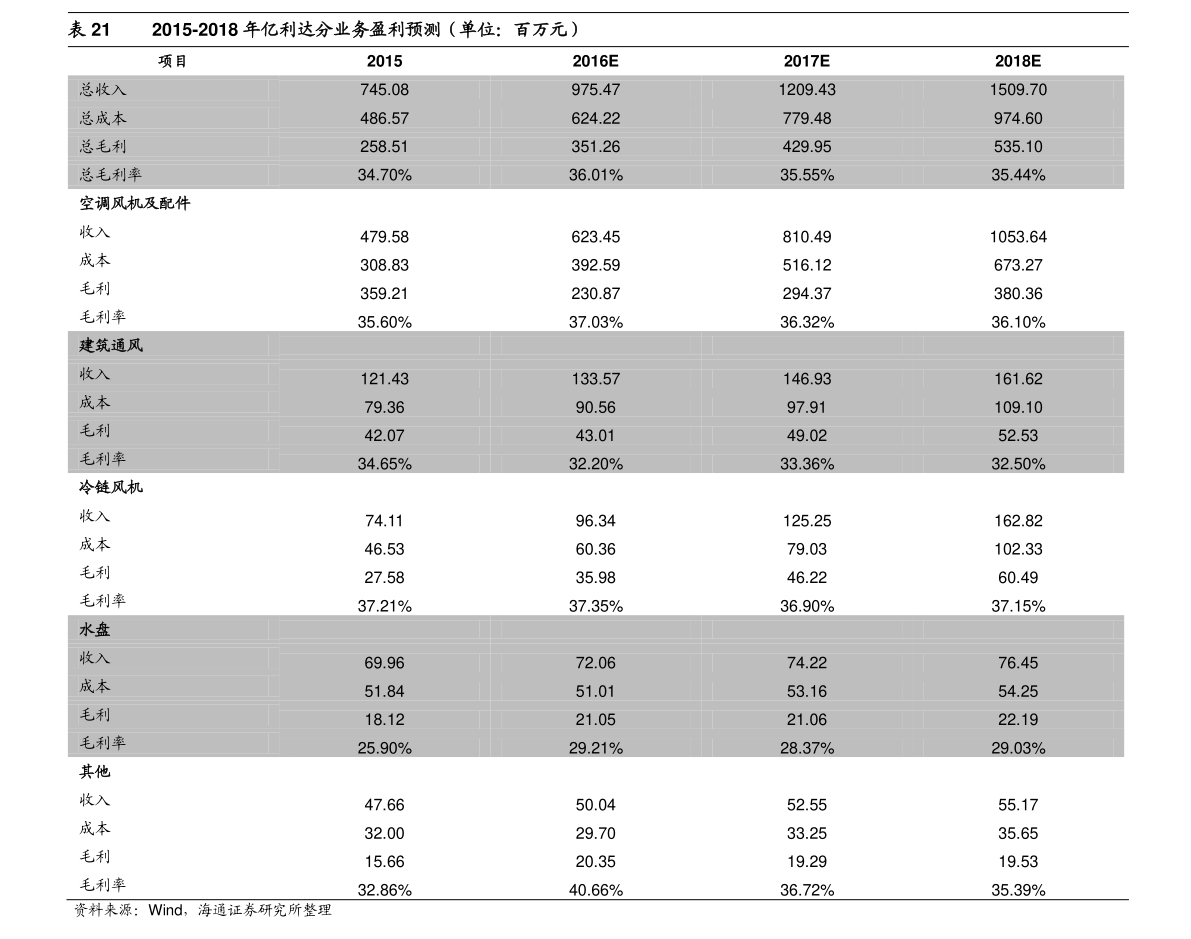 表21 2015-2018年亿利达分业务盈利预测（单位：百万元）

| 项目 | 2015 | 2016E | 2017E | 2018E |
|---|---|---|---|---|
| 总收入 | 745.08 | 975.47 | 1209.43 | 1509.70 |
| 总成本 | 486.57 | 624.22 | 779.48 | 974.60 |
| 总毛利 | 258.51 | 351.26 | 429.95 | 535.10 |
| 总毛利率 | 34.70% | 36.01% | 35.55% | 35.44% |
| 空调风机及配件 | | | | |
| 收入 | 479.58 | 623.45 | 810.49 | 1053.64 |
| 成本 | 308.83 | 392.59 | 516.12 | 673.27 |
| 毛利 | 359.21 | 230.87 | 294.37 | 380.36 |
| 毛利率 | 35.60% | 37.03% | 36.32% | 36.10% |
| 建筑通风 | | | | |
| 收入 | 121.43 | 133.57 | 146.93 | 161.62 |
| 成本 | 79.36 | 90.56 | 97.91 | 109.10 |
| 毛利 | 42.07 | 43.01 | 49.02 | 52.53 |
| 毛利率 | 34.65% | 32.20% | 33.36% | 32.50% |
| 冷链风机 | | | | |
| 收入 | 74.11 | 96.34 | 125.25 | 162.82 |
| 成本 | 46.53 | 60.36 | 79.03 | 102.33 |
| 毛利 | 27.58 | 35.98 | 46.22 | 60.49 |
| 毛利率 | 37.21% | 37.35% | 36.90% | 37.15% |
| 水盘 | | | | |
| 收入 | 69.96 | 72.06 | 74.22 | 76.45 |
| 成本 | 51.84 | 51.01 | 53.16 | 54.25 |
| 毛利 | 18.12 | 21.05 | 21.06 | 22.19 |
| 毛利率 | 25.90% | 29.21% | 28.37% | 29.03% |
| 其他 | | | | |
| 收入 | 47.66 | 50.04 | 52.55 | 55.17 |
| 成本 | 32.00 | 29.70 | 33.25 | 35.65 |
| 毛利 | 15.66 | 20.35 | 19.29 | 19.53 |
| 毛利率 | 32.86% | 40.66% | 36.72% | 35.39% |

资料来源：Wind，海通证券研究所整理